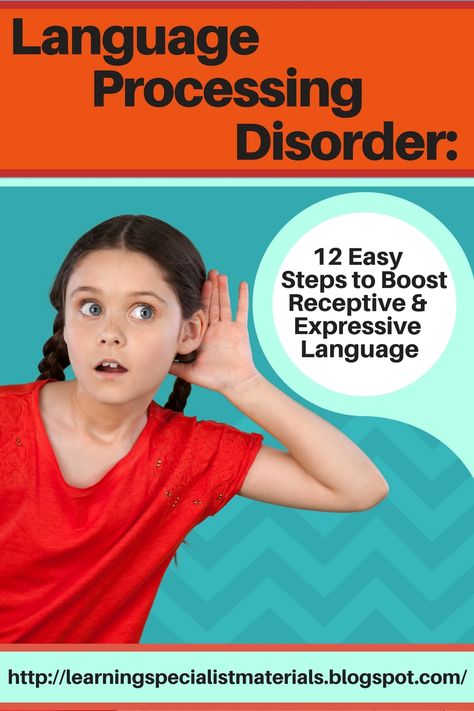 Language Processing Disorder:

12 Easy Steps to Boost Receptive & Expressive Language

http://learningspecialistmaterials.blogspot.com/